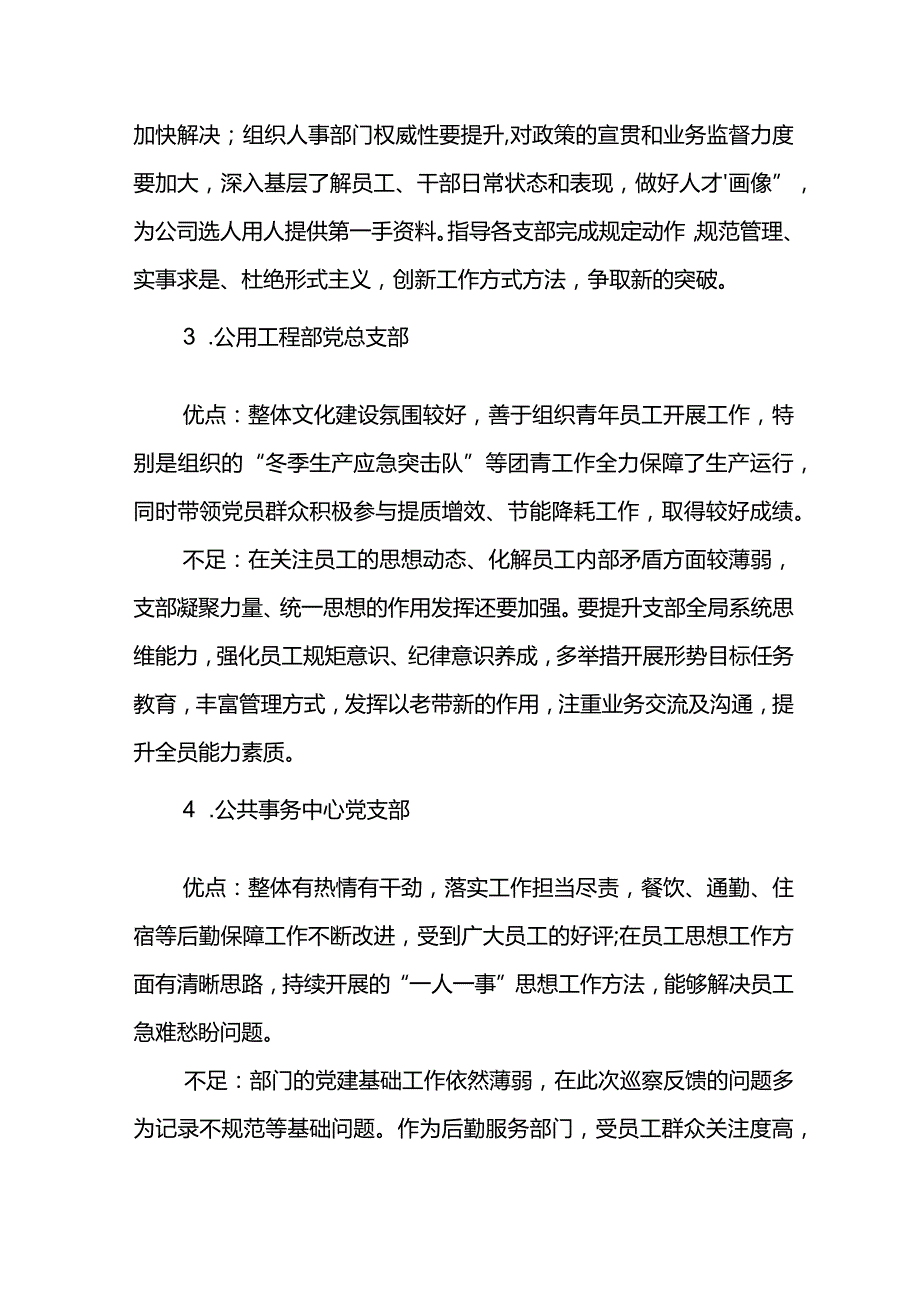 加快解决；组织人事部门权威性要提升,对政策的宣贯和业务监督力度要加大，深入基层了解员工、干部日常状态和表现，做好人才'画像”，为公司选人用人提供第一手资料。指导各支部完成规定动作,规范管理、实事求是、杜绝形式主义，创新工作方式方法，争取新的突破。

3 .公用工程部党总支部

优点：整体文化建设氛围较好，善于组织青年员工开展工作，特别是组织的“冬季生产应急突击队”等团青工作全力保障了生产运行，同时带领党员群众积极参与提质增效、节能降耗工作，取得较好成绩。

不足：在关注员工的思想动态、化解员工内部矛盾方面较薄弱，支部凝聚力量、统一思想的作用发挥还要加强。要提升支部全局系统思维能力，强化员工规矩意识、纪律意识养成，多举措开展形势目标任务教育，丰富管理方式，发挥以老带新的作用，注重业务交流及沟通，提升全员能力素质。

4 .公共事务中心党支部

优点：整体有热情有干劲，落实工作担当尽责，餐饮、通勤、住宿等后勤保障工作不断改进，受到广大员工的好评;在员工思想工作方面有清晰思路，持续开展的“一人一事”思想工作方法，能够解决员工急难愁盼问题。

不足：部门的党建基础工作依然薄弱，在此次巡察反馈的问题多为记录不规范等基础问题。作为后勤服务部门，受员工群众关注度高，